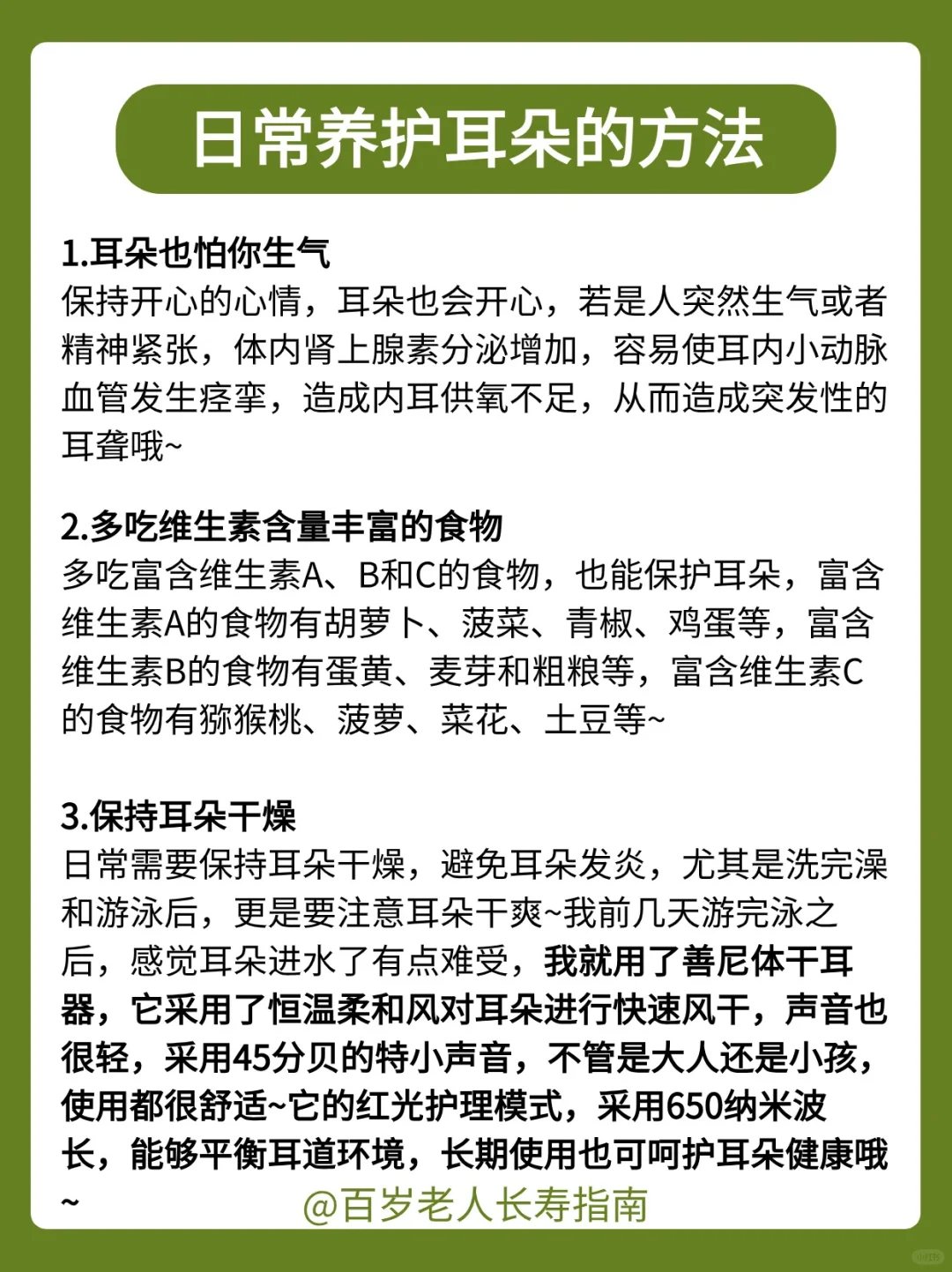 日常养护耳朵的方法

1.耳朵也怕你生气
保持开心的心情，耳朵也会开心，若是人突然生气或者精神紧张，体内肾上腺素分泌增加，容易使耳内小动脉血管发生痉挛，造成内耳供氧不足，从而造成突发性的耳聋哦~

2.多吃维生素含量丰富的食物
多吃富含维生素A、B和C的食物，也能保护耳朵，富含维生素A的食物有胡萝卜、菠菜、青椒、鸡蛋等，富含维生素B的食物有蛋黄、麦芽和粗粮等，富含维生素C的食物有猕猴桃、菠萝、菜花、土豆等~

3.保持耳朵干燥
日常需要保持耳朵干燥，避免耳朵发炎，尤其是洗完澡和游泳后，更是要注意耳朵干爽~我前几天游完泳之后，感觉耳朵进水了有点难受，我就用了善尼体干耳器，它采用了恒温柔和风对耳朵进行快速风干，声音也很轻，采用45分贝的特小声音，不管是大人还是小孩，使用都很舒适~它的红光护理模式，采用650纳米波长，能够平衡耳道环境，长期使用也可呵护耳朵健康哦~

@百岁老人长寿指南